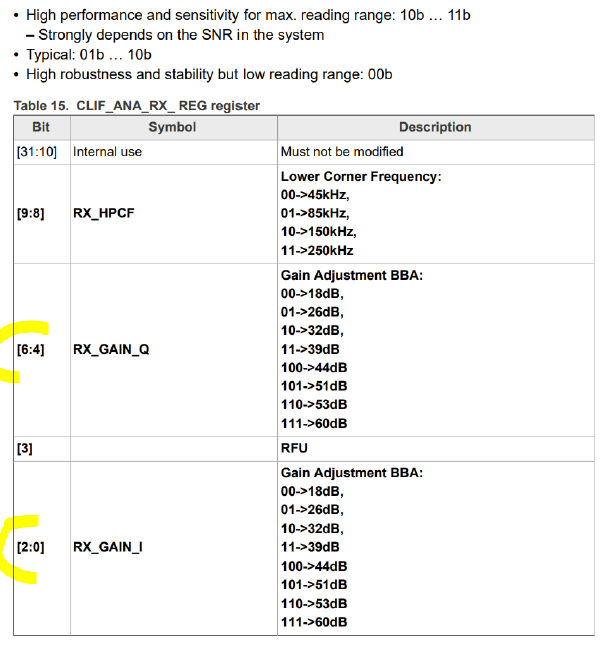 • High performance and sensitivity for max. reading range: 10b … 11b
– Strongly depends on the SNR in the system
• Typical: 01b … 10b
• High robustness and stability but low reading range: 00b

Table 15. CLIF_ANA_RX_ REG register

| Bit | Symbol | Description |
|---|---|---|
| [31:10] | Internal use | Must not be modified |
| [9:8] | RX_HPCF | Lower Corner Frequency: 00->45kHz, 01->85kHz, 10->150kHz, 11->250kHz |
| [6:4] | RX_GAIN_Q | Gain Adjustment BBA: 00->18dB, 01->26dB, 10->32dB, 11->39dB 100->44dB 101->51dB 110->53dB 111->60dB |
| [3] | | RFU |
| [2:0] | RX_GAIN_I | Gain Adjustment BBA: 00->18dB, 01->26dB, 10->32dB, 11->39dB 100->44dB 101->51dB 110->53dB 111->60dB |